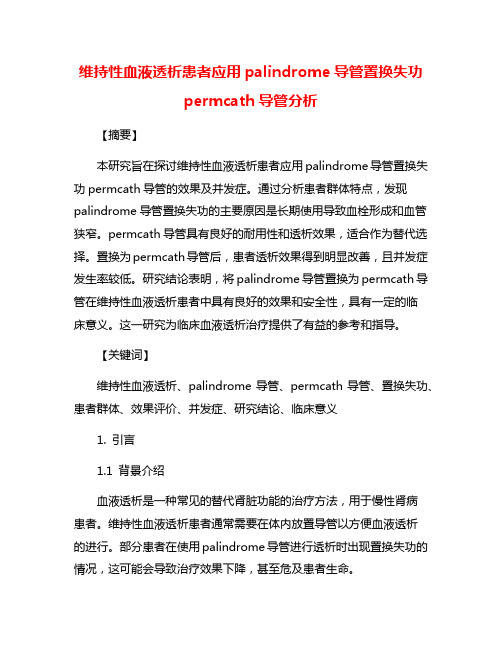 维持性血液透析患者应用 palindrome 导管置换失功 permcath 导管分析

【摘要】

本研究旨在探讨维持性血液透析患者应用 palindrome 导管置换失功 permcath 导管的效果及并发症。通过分析患者群体特点，发现 palindrome 导管置换失功的主要原因是长期使用导致血栓形成和血管狭窄。permcath 导管具有良好的耐用性和透析效果，适合作为替代选择。置换为 permcath 导管后，患者透析效果得到明显改善，且并发症发生率较低。研究结论表明，将 palindrome 导管置换为 permcath 导管在维持性血液透析患者中具有良好的效果和安全性，具有一定的临床意义。这一研究为临床血液透析治疗提供了有益的参考和指导。

【关键词】

维持性血液透析、palindrome 导管、permcath 导管、置换失功、患者群体、效果评价、并发症、研究结论、临床意义

1. 引言

1.1 背景介绍

血液透析是一种常见的替代肾脏功能的治疗方法，用于慢性肾病患者。维持性血液透析患者通常需要在体内放置导管以方便血液透析的进行。部分患者在使用 palindrome 导管进行透析时出现置换失功的情况，这可能会导致治疗效果下降，甚至危及患者生命。